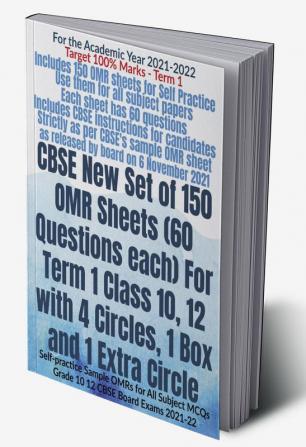 For the Academic Year 2021-2022
Target 100% Marks - Term 1
Includes 150 OMR sheets for Self Practice
Use them for all subject papers
Each sheet has 60 questions
Includes CBSE instructions for candidates
Strictly as per CBSE's sample OMR sheet
as released by board on 6 November 2021

CBSE New Set of 150 OMR Sheets (60 Questions each) For Term 1 Class 10, 12 with 4 Circles, 1 Box and 1 Extra Circle

Self-practice Sample OMRs for All Subject MCQs
Grade 10 12 CBSE Board Exams 2021-22